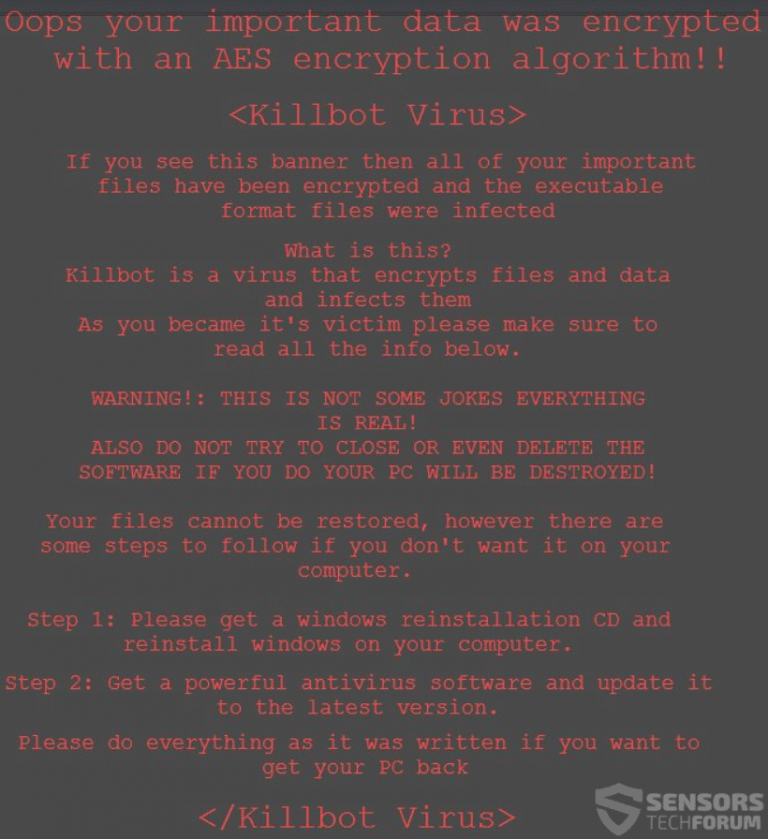 Oops your important data was encrypted with an AES encryption algorithm!!

<Killbot Virus>

If you see this banner then all of your important files have been encrypted and the executable format files were infected

What is this?
Killbot is a virus that encrypts files and data and infects them
As you became it's victim please make sure to read all the info below.

WARNING!: THIS IS NOT SOME JOKES EVERYTHING IS REAL!
ALSO DO NOT TRY TO CLOSE OR EVEN DELETE THE SOFTWARE IF YOU DO YOUR PC WILL BE DESTROYED!

Your files cannot be restored, however there are some steps to follow if you don't want it on your computer.

Step 1: Please get a windows reinstallation CD and reinstall windows on your computer.

Step 2: Get a powerful antivirus software and update it to the latest version.

Please do everything as it was written if you want to get your PC back

</Killbot Virus>

SENSORS TECHFORUM